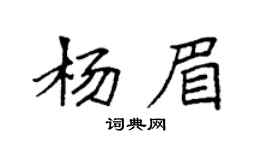 杨眉

词典网